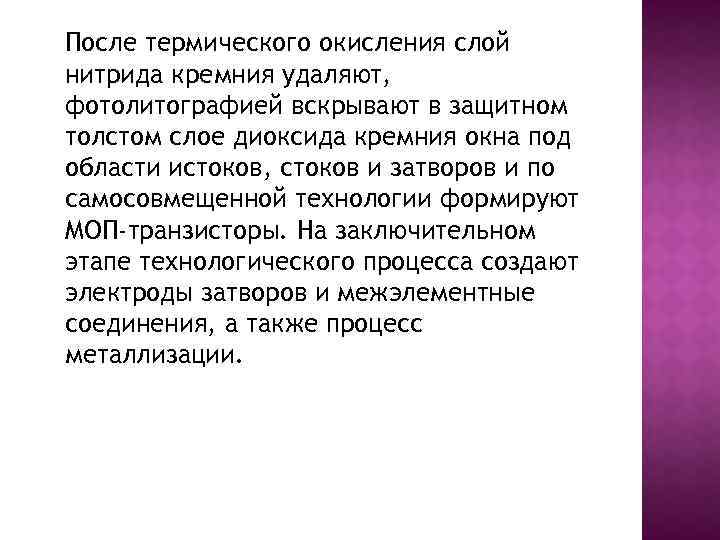 После термического окисления слой нитрида кремния удаляют, фотолитографией вскрывают в защитном толстом слое диоксида кремния окна под области истоков, стоков и затворов и по самосовмещенной технологии формируют МОП-транзисторы. На заключительном этапе технологического процесса создают электроды затворов и межэлементные соединения, а также процесс металлизации.